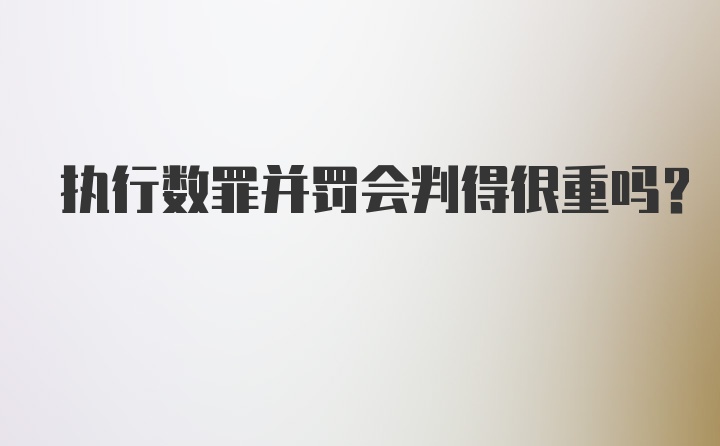 执行数罪并罚会判得很重吗?